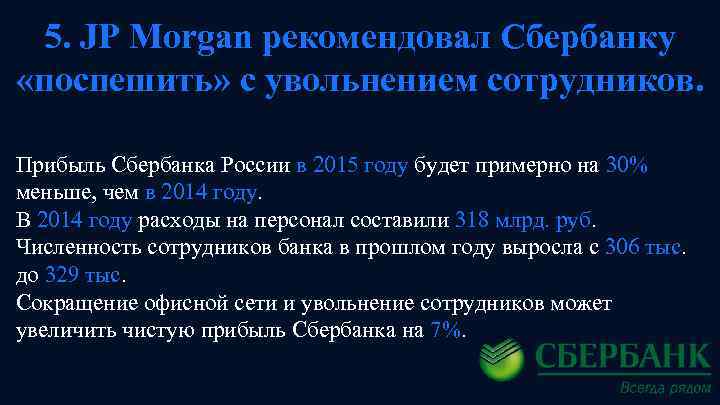 5. JP Morgan рекомендовал Сбербанку «поспешить» с увольнением сотрудников.

Прибыль Сбербанка России в 2015 году будет примерно на 30% меньше, чем в 2014 году.
В 2014 году расходы на персонал составили 318 млрд. руб.
Численность сотрудников банка в прошлом году выросла с 306 тыс. до 329 тыс.
Сокращение офисной сети и увольнение сотрудников может увеличить чистую прибыль Сбербанка на 7%.

СБЕРБАНК
Всегда рядом